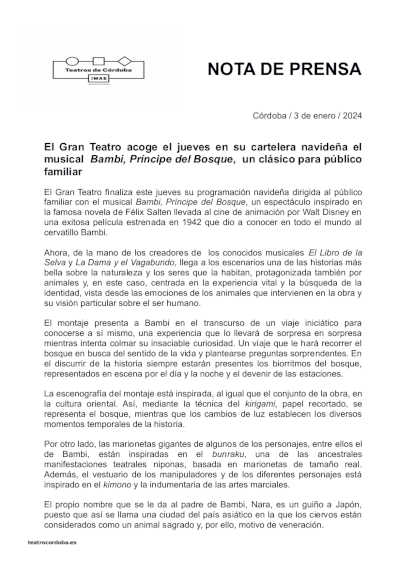 Teatros de Córdoba
IMAE

NOTA DE PRENSA

Córdoba / 3 de enero / 2024

El Gran Teatro acoge el jueves en su cartelera navideña el musical Bambi, Príncipe del Bosque, un clásico para público familiar

El Gran Teatro finaliza este jueves su programación navideña dirigida al público familiar con el musical Bambi, Príncipe del Bosque, un espectáculo inspirado en la famosa novela de Félix Salten llevada al cine de animación por Walt Disney en una exitosa película estrenada en 1942 que dio a conocer en todo el mundo al cervatillo Bambi.

Ahora, de la mano de los creadores de los conocidos musicales El Libro de la Selva y La Dama y el Vagabundo, llega a los escenarios una de las historias más bella sobre la naturaleza y los seres que la habitan, protagonizada también por animales y, en este caso, centrada en la experiencia vital y la búsqueda de la identidad, vista desde las emociones de los animales que intervienen en la obra y su visión particular sobre el ser humano.

El montaje presenta a Bambi en el transcurso de un viaje iniciático para conocerse a sí mismo, una experiencia que lo llevará de sorpresa en sorpresa mientras intenta colmar su insaciable curiosidad. Un viaje que le hará recorrer el bosque en busca del sentido de la vida y plantearse preguntas sorprendentes. En el discurrir de la historia siempre estarán presentes los biorritmos del bosque, representados en escena por el día y la noche y el devenir de las estaciones.

La escenografía del montaje está inspirada, al igual que el conjunto de la obra, en la cultura oriental. Así, mediante la técnica del kirigami, papel recortado, se representa el bosque, mientras que los cambios de luz establecen los diversos momentos temporales de la historia.

Por otro lado, las marionetas gigantes de algunos de los personajes, entre ellos el de Bambi, están inspiradas en el bunraku, una de las ancestrales manifestaciones teatrales niponas, basada en marionetas de tamaño real. Además, el vestuario de los manipuladores y de los diferentes personajes está inspirado en el kimono y la indumentaria de las artes marciales.

El propio nombre que se le da al padre de Bambi, Nara, es un guiño a Japón, puesto que así se llama una ciudad del país asiático en la que los ciervos están considerados como un animal sagrado y, por ello, motivo de veneración.

teatrocordoba.es